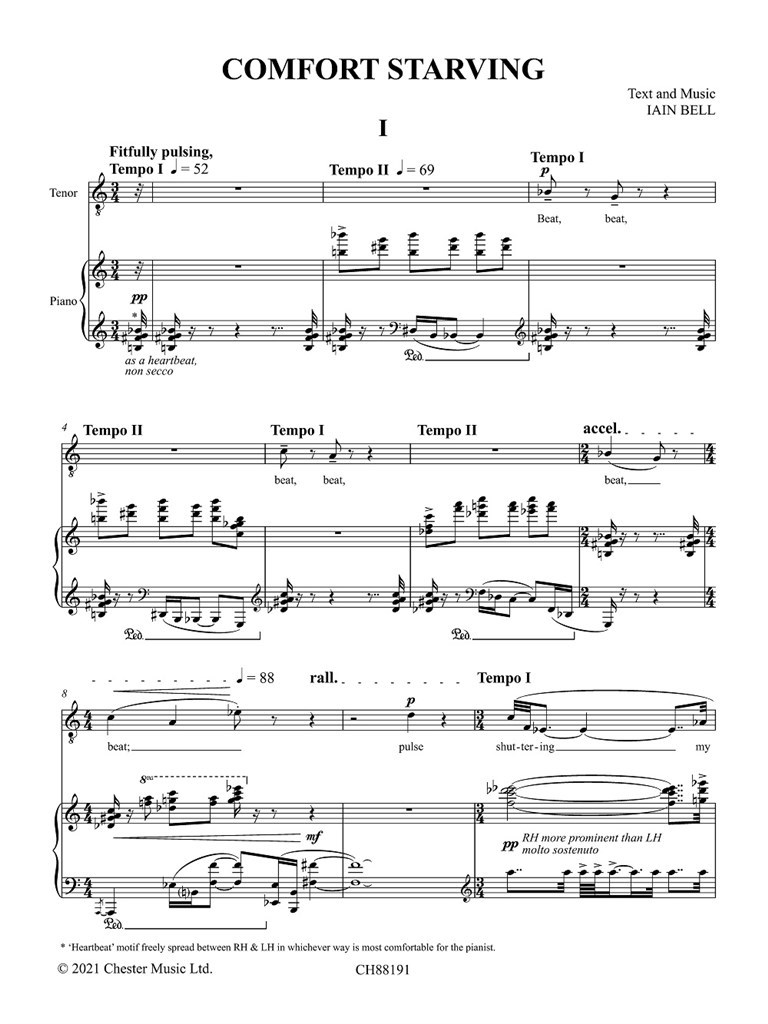 COMFORT STARVING

Text and Music
IAIN BELL

I

Fitfully pulsing,
Tempo I ♩ = 52

Tempo II ♩ = 69

Tempo I

Tenor

p

Beat, beat,

Piano

pp

*

as a heartbeat,
non secco

Ped.

4

Tempo II

Tempo I

Tempo II

accel.

beat, beat,

beat,

Ped.

Ped.

8

♩ = 88

rall.

Tempo I

p

beat;

pulse

shut-ter-ing

my

8va

mf

pp RH more prominent than LH
molto sostenuto

Ped.

* 'Heartbeat' motif freely spread between RH & LH in whichever way is most comfortable for the pianist.

© 2021 Chester Music Ltd.

CH88191